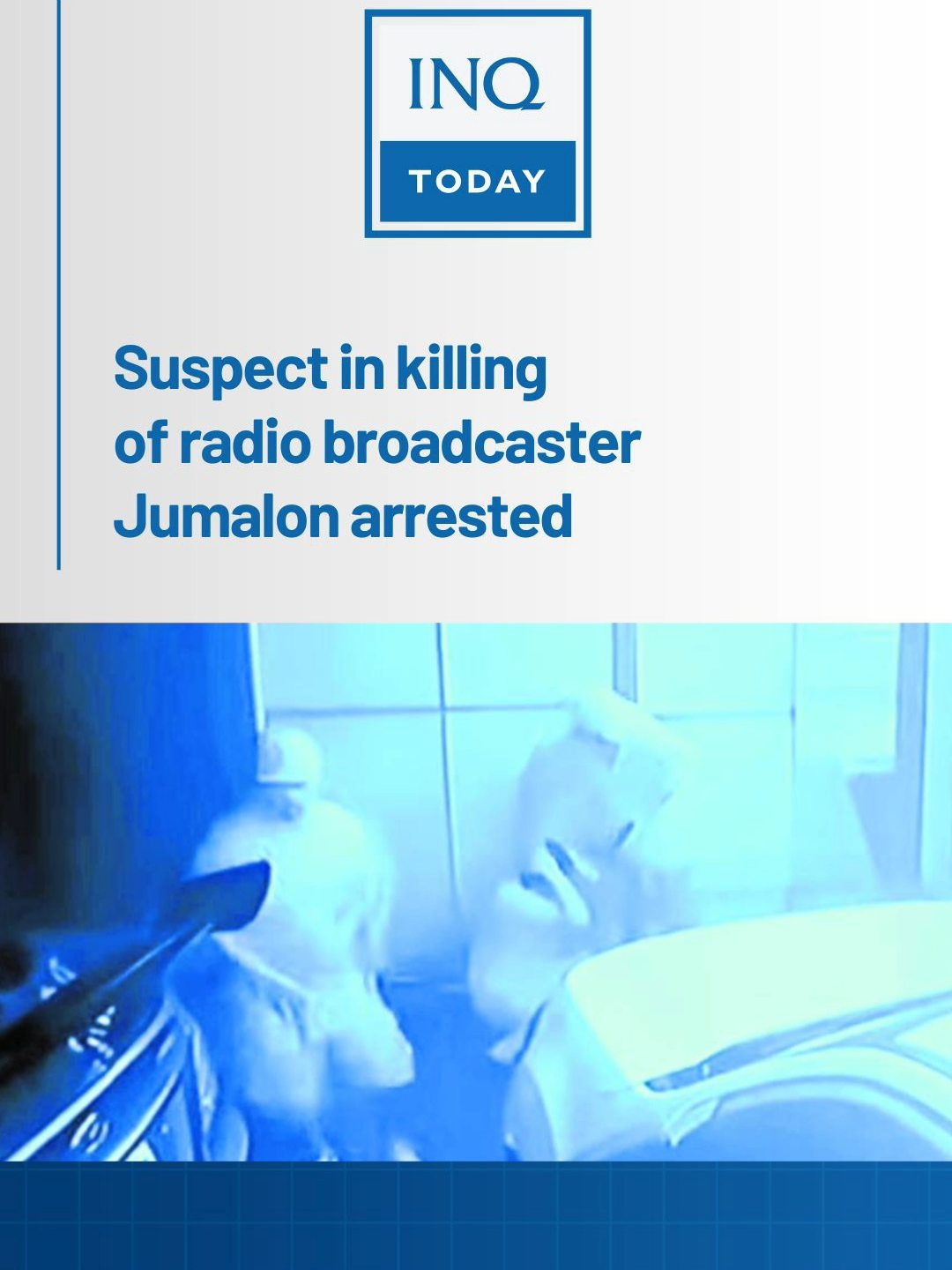 INQ
TODAY

Suspect in killing of radio broadcaster Jumalon arrested